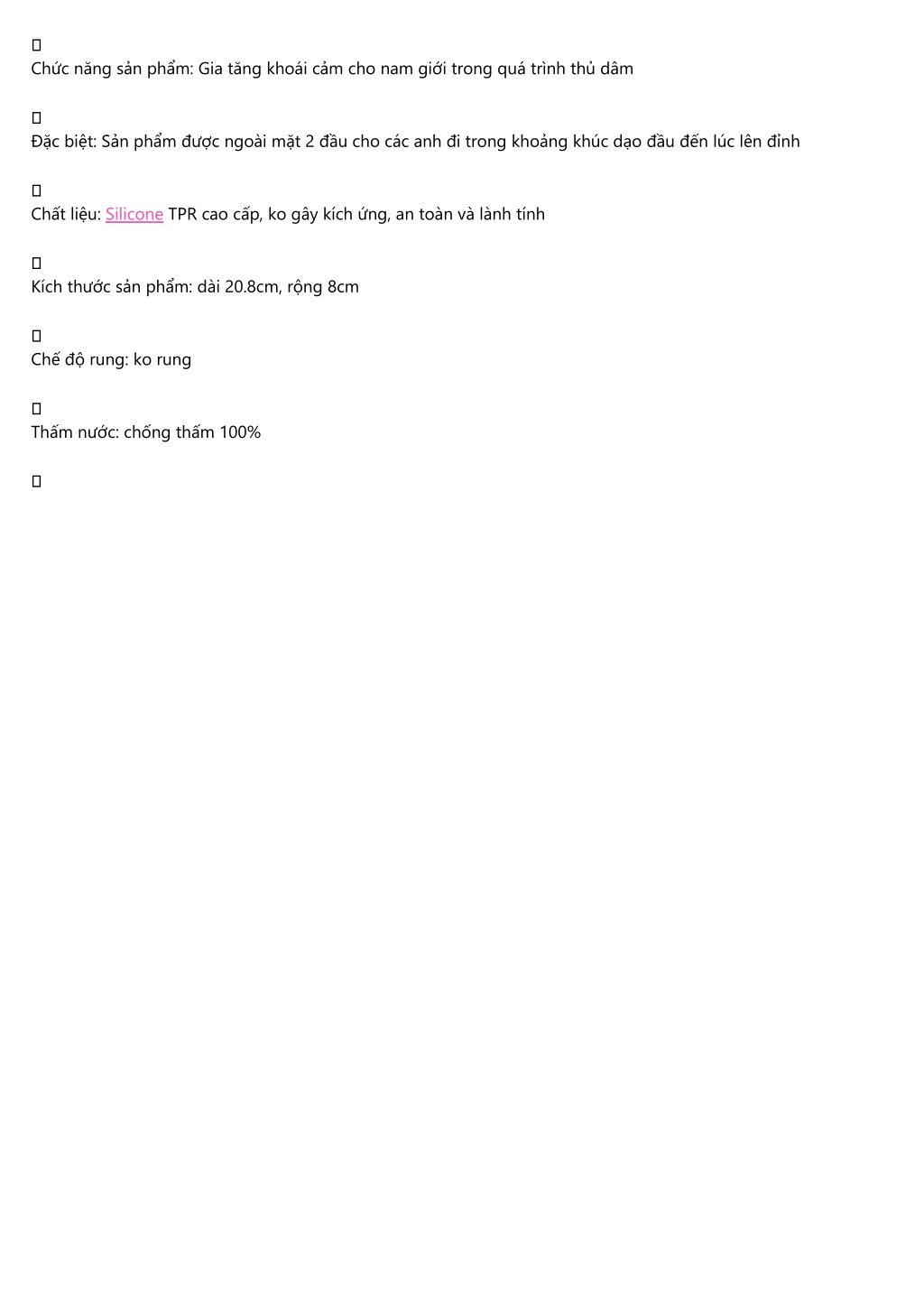 Chức năng sản phẩm: Gia tăng khoái cảm cho nam giới trong quá trình thủ dâm

Đặc biệt: Sản phẩm được ngoài mặt 2 đầu cho các anh đi trong khoảng khúc dạo đầu đến lúc lên đỉnh

Chất liệu: Silicone TPR cao cấp, ko gây kích ứng, an toàn và lành tính

Kích thước sản phẩm: dài 20.8cm, rộng 8cm

Chế độ rung: ko rung

Thấm nước: chống thấm 100%